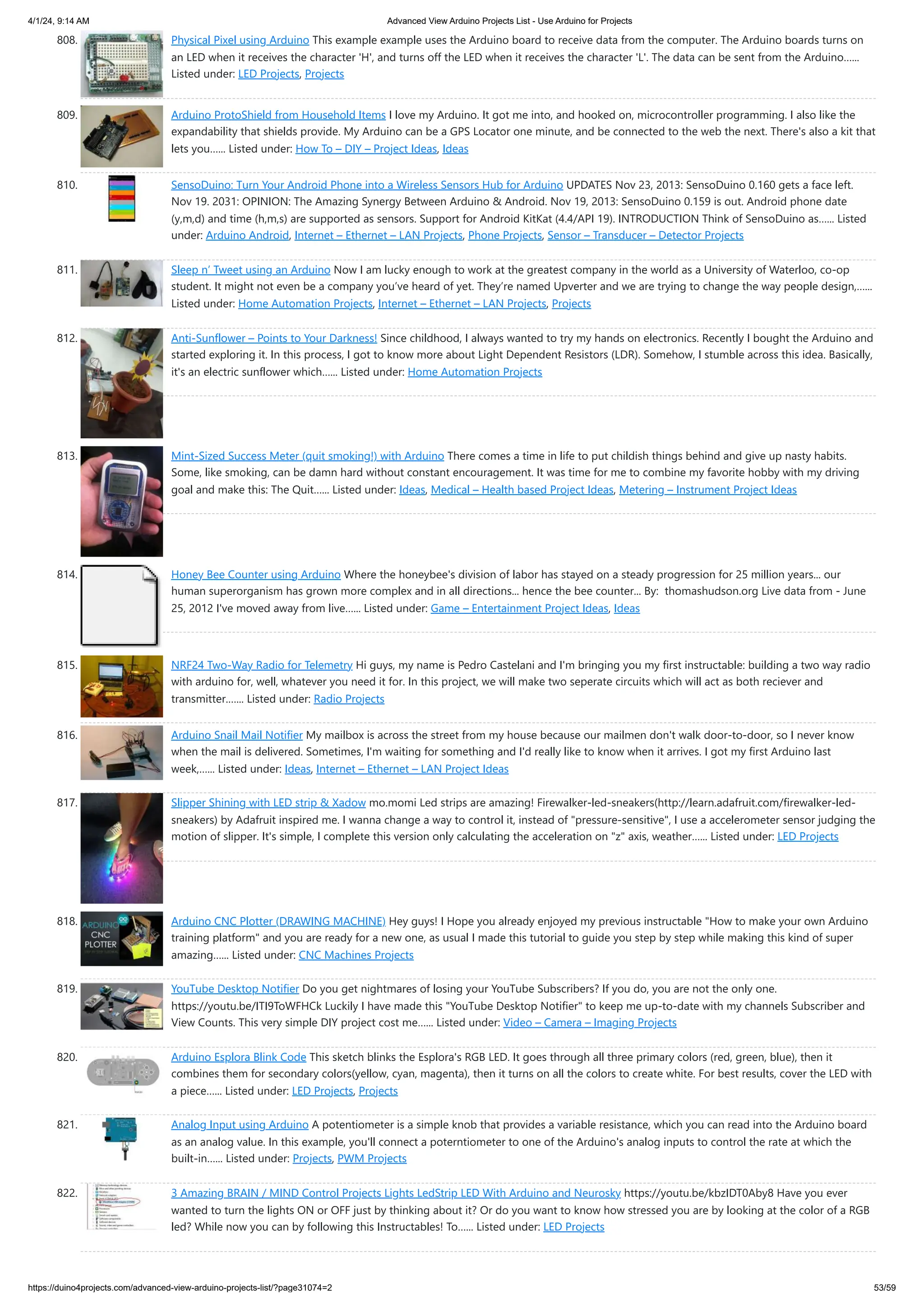 4/1/24, 9:14 AM

Advanced View Arduino Projects List - Use Arduino for Projects

808. Physical Pixel using Arduino This example example uses the Arduino board to receive data from the computer. The Arduino boards turns on an LED when it receives the character 'H', and turns off the LED when it receives the character 'L'. The data can be sent from the Arduino...... Listed under: LED Projects, Projects

809. Arduino ProtoShield from Household Items I love my Arduino. It got me into, and hooked on, microcontroller programming. I also like the expandability that shields provide. My Arduino can be a GPS Locator one minute, and be connected to the web the next. There's also a kit that lets you...... Listed under: How To – DIY – Project Ideas, Ideas

810. SensoDuino: Turn Your Android Phone into a Wireless Sensors Hub for Arduino UPDATES Nov 23, 2013: SensoDuino 0.160 gets a face left. Nov 19. 2031: OPINION: The Amazing Synergy Between Arduino & Android. Nov 19, 2013: SensoDuino 0.159 is out. Android phone date (y,m,d) and time (h,m,s) are supported as sensors. Support for Android KitKat (4.4/API 19). INTRODUCTION Think of SensoDuino as...... Listed under: Arduino Android, Internet – Ethernet – LAN Projects, Phone Projects, Sensor – Transducer – Detector Projects

811. Sleep n' Tweet using an Arduino Now I am lucky enough to work at the greatest company in the world as a University of Waterloo, co-op student. It might not even be a company you've heard of yet. They're named Upverter and we are trying to change the way people design,...... Listed under: Home Automation Projects, Internet – Ethernet – LAN Projects, Projects

812. Anti-Sunflower – Points to Your Darkness! Since childhood, I always wanted to try my hands on electronics. Recently I bought the Arduino and started exploring it. In this process, I got to know more about Light Dependent Resistors (LDR). Somehow, I stumble across this idea. Basically, it's an electric sunflower which...... Listed under: Home Automation Projects

813. Mint-Sized Success Meter (quit smoking!) with Arduino There comes a time in life to put childish things behind and give up nasty habits. Some, like smoking, can be damn hard without constant encouragement. It was time for me to combine my favorite hobby with my driving goal and make this: The Quit...... Listed under: Ideas, Medical – Health based Project Ideas, Metering – Instrument Project Ideas

814. Honey Bee Counter using Arduino Where the honeybee's division of labor has stayed on a steady progression for 25 million years... our human superorganism has grown more complex and in all directions... hence the bee counter... By: thomashudson.org Live data from - June 25, 2012 I've moved away from live...... Listed under: Game – Entertainment Project Ideas, Ideas

815. NRF24 Two-Way Radio for Telemetry Hi guys, my name is Pedro Castelani and I'm bringing you my first instructable: building a two way radio with arduino for, well, whatever you need it for. In this project, we will make two seperate circuits which will act as both reciever and transmitter....... Listed under: Radio Projects

816. Arduino Snail Mail Notifier My mailbox is across the street from my house because our mailmen don't walk door-to-door, so I never know when the mail is delivered. Sometimes, I'm waiting for something and I'd really like to know when it arrives. I got my first Arduino last week,...... Listed under: Ideas, Internet – Ethernet – LAN Project Ideas

817. Slipper Shining with LED strip & Xadow mo.momi Led strips are amazing! Firewalker-led-sneakers(http://learn.adafruit.com/firewalker-led-sneakers) by Adafruit inspired me. I wanna change a way to control it, instead of "pressure-sensitive", I use a accelerometer sensor judging the motion of slipper. It's simple, I complete this version only calculating the acceleration on "z" axis, weather...... Listed under: LED Projects

818. ARDUINO CNC PLOTTER Arduino CNC Plotter (DRAWING MACHINE) Hey guys! I Hope you already enjoyed my previous instructable "How to make your own Arduino training platform" and you are ready for a new one, as usual I made this tutorial to guide you step by step while making this kind of super amazing...... Listed under: CNC Machines Projects

819. YouTube Desktop Notifier Do you get nightmares of losing your YouTube Subscribers? If you do, you are not the only one. https://youtu.be/ITI9ToWFHCk Luckily I have made this "YouTube Desktop Notifier" to keep me up-to-date with my channels Subscriber and View Counts. This very simple DIY project cost me...... Listed under: Video – Camera – Imaging Projects

820. Arduino Esplora Blink Code This sketch blinks the Esplora's RGB LED. It goes through all three primary colors (red, green, blue), then it combines them for secondary colors(yellow, cyan, magenta), then it turns on all the colors to create white. For best results, cover the LED with a piece...... Listed under: LED Projects, Projects

821. Analog Input using Arduino A potentiometer is a simple knob that provides a variable resistance, which you can read into the Arduino board as an analog value. In this example, you'll connect a poterntiometer to one of the Arduino's analog inputs to control the rate at which the built-in...... Listed under: Projects, PWM Projects

822. 3 Amazing BRAIN / MIND Control Projects Lights LedStrip LED With Arduino and Neurosky https://youtu.be/kbzIDT0Aby8 Have you ever wanted to turn the lights ON or OFF just by thinking about it? Or do you want to know how stressed you are by looking at the color of a RGB led? While now you can by following this Instructables! To...... Listed under: LED Projects

https://duino4projects.com/advanced-view-arduino-projects-list/?page31074=2

53/59